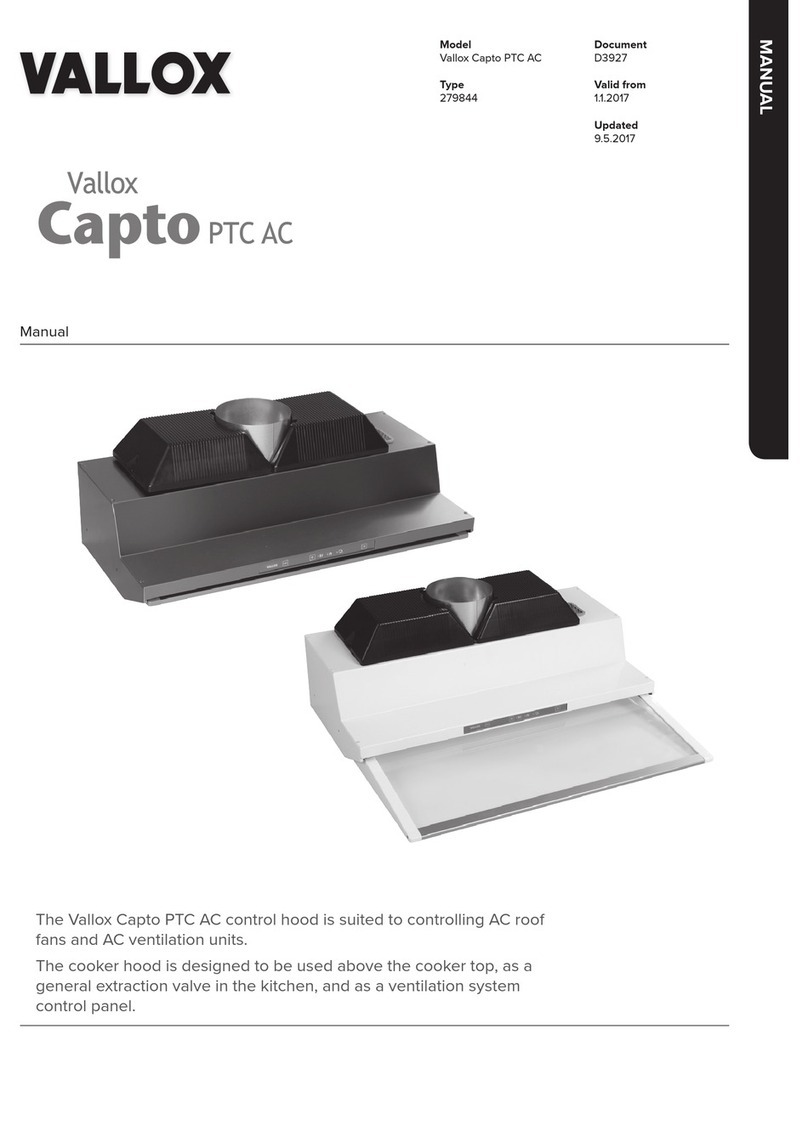 VALLOX

Model
Vallox Capto PTC AC

Type
279844

Document
D3927

Valid from
1.1.2017

Updated
9.5.2017

MANUAL

Vallox
Capto PTC AC

Manual

The Vallox Capto PTC AC control hood is suited to controlling AC roof fans and AC ventilation units.

The cooker hood is designed to be used above the cooker top, as a general extraction valve in the kitchen, and as a ventilation system control panel.